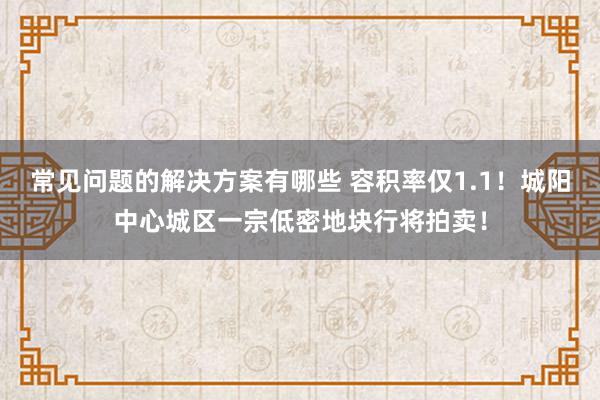 常见问题的解决方案有哪些 容积率仅1.1！城阳中心城区一宗低密地块行将拍卖！